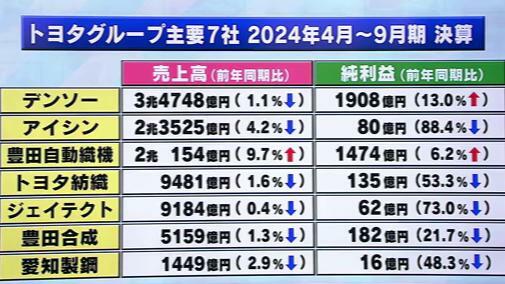 トヨタグループ主要7社 2024年4月~9月期 決算

|  | 売上高（前年同期比） | 純利益（前年同期比） |
|---|---|---|
| デンソー | 3兆4748億円（1.1%↓） | 1908億円（13.0%↑） |
| アイシン | 2兆3525億円（4.2%↓） | 80億円（88.4%↓） |
| 豊田自動織機 | 2兆 154億円（9.7%↑） | 1474億円（6.2%↑） |
| トヨタ紡織 | 9481億円（1.6%↓） | 135億円（53.3%↓） |
| ジェイテクト | 9184億円（0.4%↓） | 62億円（73.0%↓） |
| 豊田合成 | 5159億円（1.3%↓） | 182億円（21.7%↓） |
| 愛知製鋼 | 1449億円（2.9%↓） | 16億円（48.3%↓） |